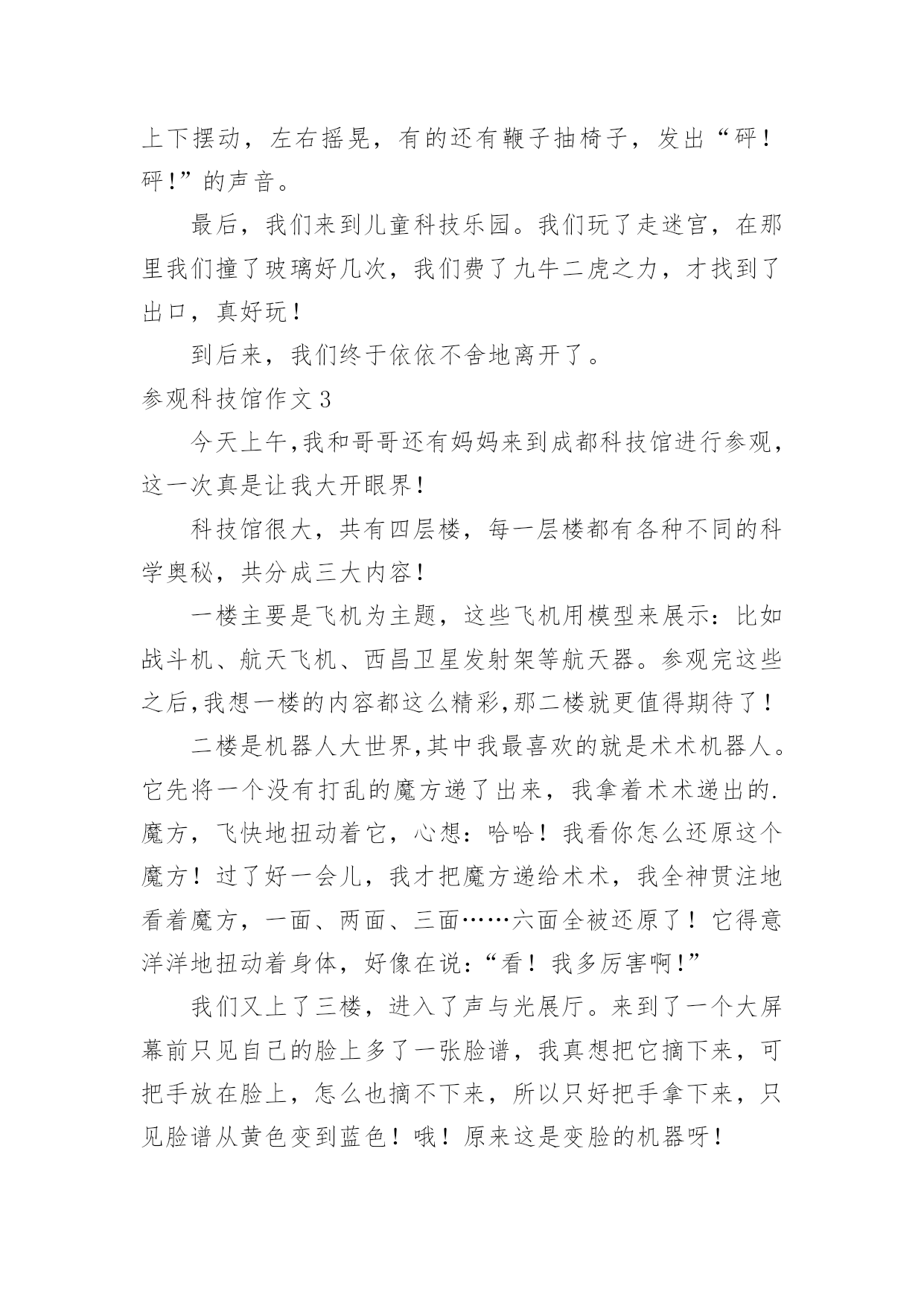 上下摆动，左右摇晃，有的还有鞭子抽椅子，发出“砰！砰！”的声音。

最后，我们来到儿童科技乐园。我们玩了走迷宫，在那里我们撞了玻璃好几次，我们费了九牛二虎之力，才找到了出口，真好玩！

到后来，我们终于依依不舍地离开了。

参观科技馆作文 3

今天上午,我和哥哥还有妈妈来到成都科技馆进行参观,这一次真是让我大开眼界！

科技馆很大，共有四层楼，每一层楼都有各种不同的科学奥秘，共分成三大内容！

一楼主要是飞机为主题，这些飞机用模型来展示：比如战斗机、航天飞机、西昌卫星发射架等航天器。参观完这些之后,我想一楼的内容都这么精彩,那二楼就更值得期待了！

二楼是机器人大世界,其中我最喜欢的就是术术机器人。它先将一个没有打乱的魔方递了出来，我拿着术术递出的.魔方，飞快地扭动着它，心想：哈哈！我看你怎么还原这个魔方！过了好一会儿，我才把魔方递给术术，我全神贯注地看着魔方，一面、两面、三面……六面全被还原了！它得意洋洋地扭动着身体，好像在说：“看！我多厉害啊！”

我们又上了三楼，进入了声与光展厅。来到了一个大屏幕前只见自己的脸上多了一张脸谱，我真想把它摘下来，可把手放在脸上，怎么也摘不下来，所以只好把手拿下来，只见脸谱从黄色变到蓝色！哦！原来这是变脸的机器呀！